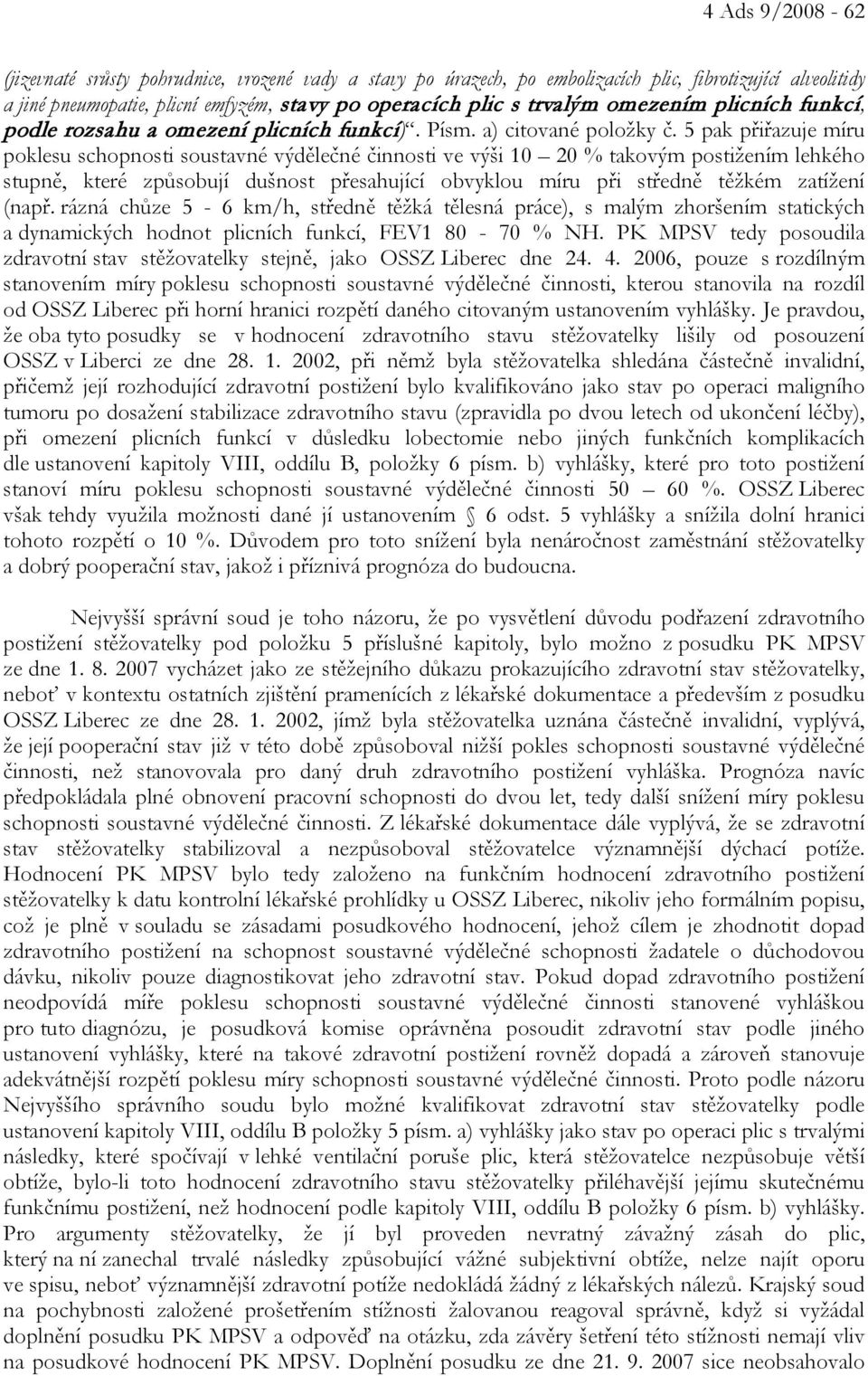 4 Ads 9/2008 - 62

(jizevnaté srůsty pohrudnice, vrozené vady a stavy po úrazech, po embolizacích plic, fibrotizující alveolitidy a jiné pneumopatie, plicní emfyzém, stavy po operacích plic s trvalým omezením plicních funkcí, podle rozsahu a omezení plicních funkcí)". Písm. a) citované položky č. 5 pak přiřazuje míru poklesu schopnosti soustavné výdělečné činnosti ve výši 10 – 20 % takovým postižením lehkého stupně, které způsobují dušnost přesahující obvyklou míru při středně těžkém zatížení (např. rázná chůze 5 - 6 km/h, středně těžká tělesná práce), s malým zhoršením statických a dynamických hodnot plicních funkcí, FEV1 80 - 70 % NH. PK MPSV tedy posoudila zdravotní stav stěžovatelky stejně, jako OSSZ Liberec dne 24. 4. 2006, pouze s rozdílným stanovením míry poklesu schopnosti soustavné výdělečné činnosti, kterou stanovila na rozdíl od OSSZ Liberec při horní hranici rozpětí daného citovaným ustanovením vyhlášky. Je pravdou, že oba tyto posudky se v hodnocení zdravotního stavu stěžovatelky lišily od posouzení OSSZ v Liberci ze dne 28. 1. 2002, při němž byla stěžovatelka shledána částečně invalidní, přičemž její rozhodující zdravotní postižení bylo kvalifikováno jako stav po operaci maligního tumoru po dosažení stabilizace zdravotního stavu (zpravidla po dvou letech od ukončení léčby), při omezení plicních funkcí v důsledku lobectomie nebo jiných funkčních komplikacích dle ustanovení kapitoly VIII, oddílu B, položky 6 písm. b) vyhlášky, které pro toto postižení stanoví míru poklesu schopnosti soustavné výdělečné činnosti 50 – 60 %. OSSZ Liberec však tehdy využila možnosti dané jí ustanovením § 6 odst. 5 vyhlášky a snížila dolní hranici tohoto rozpětí o 10 %. Důvodem pro toto snížení byla nenáročnost zaměstnání stěžovatelky a dobrý pooperační stav, jakož i příznivá prognóza do budoucna.

Nejvyšší správní soud je toho názoru, že po vysvětlení důvodu podřazení zdravotního postižení stěžovatelky pod položku 5 příslušné kapitoly, bylo možno z posudku PK MPSV ze dne 1. 8. 2007 vycházet jako ze stěžejního důkazu prokazujícího zdravotní stav stěžovatelky, neboť v kontextu ostatních zjištění pramenících z lékařské dokumentace a především z posudku OSSZ Liberec ze dne 28. 1. 2002, jímž byla stěžovatelka uznána částečně invalidní, vyplývá, že její pooperační stav již v této době způsoboval nižší pokles schopnosti soustavné výdělečné činnosti, než stanovovala pro daný druh zdravotního postižení vyhláška. Prognóza navíc předpokládala plné obnovení pracovní schopnosti do dvou let, tedy další snížení míry poklesu schopnosti soustavné výdělečné činnosti. Z lékařské dokumentace dále vyplývá, že se zdravotní stav stěžovatelky stabilizoval a nezpůsoboval stěžovatelce významnější dýchací potíže. Hodnocení PK MPSV bylo tedy založeno na funkčním hodnocení zdravotního postižení stěžovatelky k datu kontrolní lékařské prohlídky u OSSZ Liberec, nikoliv jeho formálním popisu, což je plně v souladu se zásadami posudkového hodnocení, jehož cílem je zhodnotit dopad zdravotního postižení na schopnost soustavné výdělečné schopnosti žadatele o důchodovou dávku, nikoliv pouze diagnostikovat jeho zdravotní stav. Pokud dopad zdravotního postižení neodpovídá míře poklesu schopnosti soustavné výdělečné činnosti stanovené vyhláškou pro tuto diagnózu, je posudková komise oprávněna posoudit zdravotní stav podle jiného ustanovení vyhlášky, které na takové zdravotní postižení rovněž dopadá a zároveň stanovuje adekvátnější rozpětí poklesu míry schopnosti soustavné výdělečné činnosti. Proto podle názoru Nejvyššího správního soudu bylo možné kvalifikovat zdravotní stav stěžovatelky podle ustanovení kapitoly VIII, oddílu B položky 5 písm. a) vyhlášky jako stav po operaci plic s trvalými následky, které spočívají v lehké ventilační poruše plic, která stěžovatelce nezpůsobuje větší obtíže, bylo-li toto hodnocení zdravotního stavu stěžovatelky přiléhavější jejímu skutečnému funkčnímu postižení, než hodnocení podle kapitoly VIII, oddílu B položky 6 písm. b) vyhlášky. Pro argumenty stěžovatelky, že jí byl proveden nevratný závažný zásah do plic, který na ní zanechal trvalé následky způsobující vážné subjektivní obtíže, nelze najít oporu ve spisu, neboť významnější zdravotní potíže nedokládá žádný z lékařských nálezů. Krajský soud na pochybnosti založené prošetřením stížnosti žalovanou reagoval správně, když si vyžádal doplnění posudku PK MPSV a odpověď na otázku, zda závěry šetření této stížnosti nemají vliv na posudkové hodnocení PK MPSV. Doplnění posudku ze dne 21. 9. 2007 sice neobsahovalo